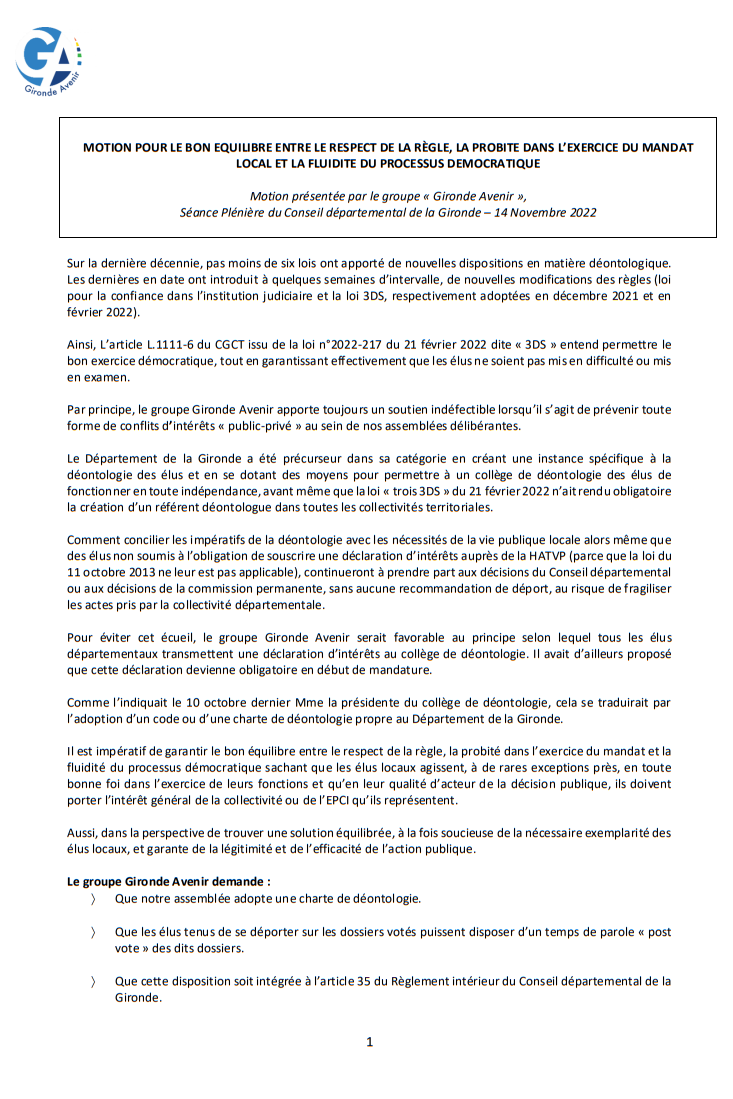 GA
Gironde Avenir

MOTION POUR LE BON EQUILIBRE ENTRE LE RESPECT DE LA RÈGLE, LA PROBITE DANS L'EXERCICE DU MANDAT LOCAL ET LA FLUIDITE DU PROCESSUS DEMOCRATIQUE

Motion présentée par le groupe « Gironde Avenir »,
Séance Plénière du Conseil départemental de la Gironde – 14 Novembre 2022

Sur la dernière décennie, pas moins de six lois ont apporté de nouvelles dispositions en matière déontologique. Les dernières en date ont introduit à quelques semaines d'intervalle, de nouvelles modifications des règles (loi pour la confiance dans l'institution judiciaire et la loi 3DS, respectivement adoptées en décembre 2021 et en février 2022).

Ainsi, L'article L.1111-6 du CGCT issu de la loi n°2022-217 du 21 février 2022 dite « 3DS » entend permettre le bon exercice démocratique, tout en garantissant effectivement que les élus ne soient pas mis en difficulté ou mis en examen.

Par principe, le groupe Gironde Avenir apporte toujours un soutien indéfectible lorsqu'il s'agit de prévenir toute forme de conflits d'intérêts « public-privé » au sein de nos assemblées délibérantes.

Le Département de la Gironde a été précurseur dans sa catégorie en créant une instance spécifique à la déontologie des élus et en se dotant des moyens pour permettre à un collège de déontologie des élus de fonctionner en toute indépendance, avant même que la loi « trois 3DS » du 21 février 2022 n'ait rendu obligatoire la création d'un référent déontologue dans toutes les collectivités territoriales.

Comment concilier les impératifs de la déontologie avec les nécessités de la vie publique locale alors même que des élus non soumis à l'obligation de souscrire une déclaration d'intérêts auprès de la HATVP (parce que la loi du 11 octobre 2013 ne leur est pas applicable), continueront à prendre part aux décisions du Conseil départemental ou aux décisions de la commission permanente, sans aucune recommandation de déport, au risque de fragiliser les actes pris par la collectivité départementale.

Pour éviter cet écueil, le groupe Gironde Avenir serait favorable au principe selon lequel tous les élus départementaux transmettent une déclaration d'intérêts au collège de déontologie. Il avait d'ailleurs proposé que cette déclaration devienne obligatoire en début de mandature.

Comme l'indiquait le 10 octobre dernier Mme la présidente du collège de déontologie, cela se traduirait par l'adoption d'un code ou d'une charte de déontologie propre au Département de la Gironde.

Il est impératif de garantir le bon équilibre entre le respect de la règle, la probité dans l'exercice du mandat et la fluidité du processus démocratique sachant que les élus locaux agissent, à de rares exceptions près, en toute bonne foi dans l'exercice de leurs fonctions et qu'en leur qualité d'acteur de la décision publique, ils doivent porter l'intérêt général de la collectivité ou de l'EPCI qu'ils représentent.

Aussi, dans la perspective de trouver une solution équilibrée, à la fois soucieuse de la nécessaire exemplarité des élus locaux, et garante de la légitimité et de l'efficacité de l'action publique.

Le groupe Gironde Avenir demande :
〉 Que notre assemblée adopte une charte de déontologie.

〉 Que les élus tenus de se déporter sur les dossiers votés puissent disposer d'un temps de parole « post vote » des dits dossiers.

〉 Que cette disposition soit intégrée à l'article 35 du Règlement intérieur du Conseil départemental de la Gironde.

1